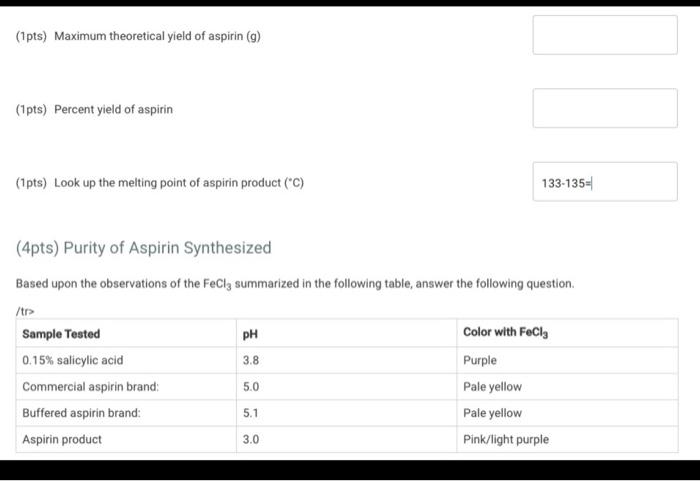 (1pts) Maximum theoretical yield of aspirin (g)

(1pts) Percent yield of aspirin

(1pts) Look up the melting point of aspirin product (°C)

133-135=

(4pts) Purity of Aspirin Synthesized

Based upon the observations of the $FeCl_3$ summarized in the following table, answer the following question.

/tr>

| Sample Tested | pH | Color with $FeCl_3$ |
|---|---|---|
| 0.15% salicylic acid | 3.8 | Purple |
| Commercial aspirin brand: | 5.0 | Pale yellow |
| Buffered aspirin brand: | 5.1 | Pale yellow |
| Aspirin product | 3.0 | Pink/light purple |